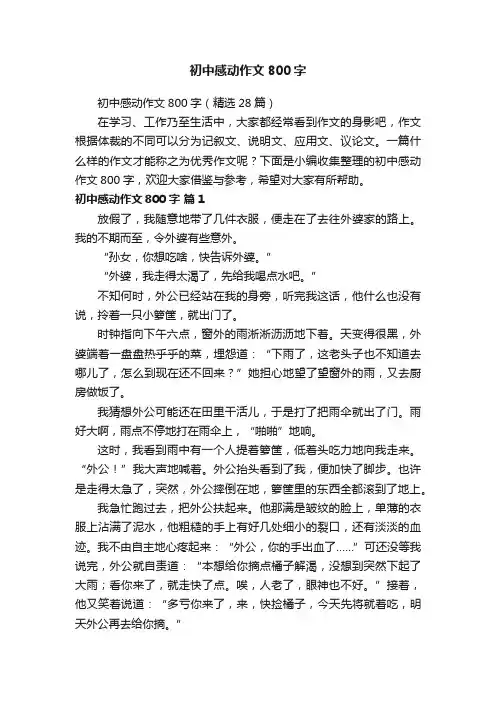 初中感动作文 800 字

初中感动作文 800 字（精选 28 篇）

在学习、工作乃至生活中，大家都经常看到作文的身影吧，作文根据体裁的不同可以分为记叙文、说明文、应用文、议论文。一篇什么样的作文才能称之为优秀作文呢？下面是小编收集整理的初中感动作文 800 字，欢迎大家借鉴与参考，希望对大家有所帮助。

初中感动作文 800 字 篇 1

放假了，我随意地带了几件衣服，便走在了去往外婆家的路上。我的不期而至，令外婆有些意外。

"孙女，你想吃啥，快告诉外婆。"

"外婆，我走得太渴了，先给我喝点水吧。"

不知何时，外公已经站在我的身旁，听完我这话，他什么也没有说，拎着一只小箩筐，就出门了。

时钟指向下午六点，窗外的雨淅淅沥沥地下着。天变得很黑，外婆端着一盘盘热乎乎的菜，埋怨道："下雨了，这老头子也不知道去哪儿了，怎么到现在还不回来？"她担心地望了望窗外的雨，又去厨房做饭了。

我猜想外公可能还在田里干活儿，于是打了把雨伞就出了门。雨好大啊，雨点不停地打在雨伞上，"啪啪"地响。

这时，我看到雨中有一个人提着箩筐，低着头吃力地向我走来。"外公！"我大声地喊着。外公抬头看到了我，便加快了脚步。也许是走得太急了，突然，外公摔倒在地，箩筐里的东西全都滚到了地上。

我急忙跑过去，把外公扶起来。他那满是皱纹的脸上，单薄的衣服上沾满了泥水，他粗糙的手上有好几处细小的裂口，还有淡淡的血迹。我不由自主地心疼起来："外公，你的手出血了……"可还没等我说完，外公就自责道："本想给你摘点橘子解渴，没想到突然下起了大雨；看你来了，就走快了点。唉，人老了，眼神也不好。"接着，他又笑着说道："多亏你来了，来，快捡橘子，今天先将就着吃，明天外公再去给你摘。"